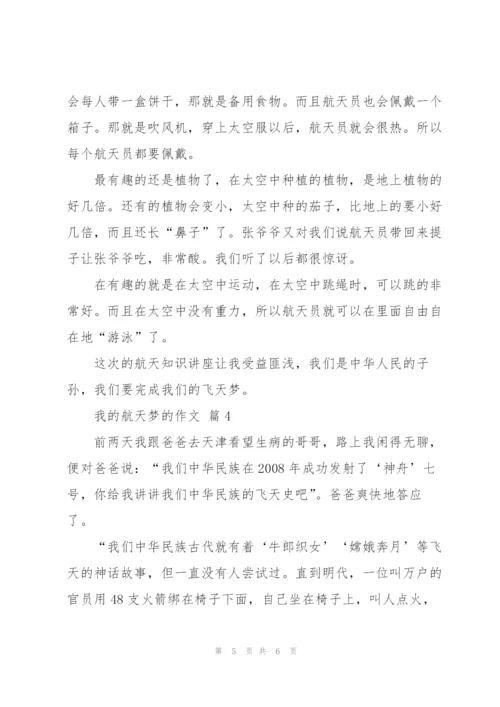 会每人带一盒饼干，那就是备用食物。而且航天员也会佩戴一个箱子。那就是吹风机，穿上太空服以后，航天员就会很热。所以每个航天员都要佩戴。

最有趣的还是植物了，在太空中种植的植物，是地上植物的好几倍。还有的植物会变小，太空中种的茄子，比地上的要小好几倍，而且还长“鼻子”了。张爷爷又对我们说航天员带回来提子让张爷爷吃，非常酸。我们听了以后都很惊讶。

在有趣的就是在太空中运动，在太空中跳绳时，可以跳的非常好。而且在太空中没有重力，所以航天员就可以在里面自由自在地“游泳”了。

这次的航天知识讲座让我受益匪浅，我们是中华人民的子孙，我们要完成我们的飞天梦。

我的航天梦的作文 篇 4

前两天我跟爸爸去天津看望生病的哥哥，路上我闲得无聊，便对爸爸说：“我们中华民族在 2008 年成功发射了‘神舟’七号，你给我讲讲我们中华民族的飞天史吧”。爸爸爽快地答应了。

“我们中华民族古代就有着‘牛郎织女’‘嫦娥奔月’等飞天的神话故事，但一直没有人尝试过。直到明代，一位叫万户的官员用 48 支火箭绑在椅子下面，自己坐在椅子上，叫人点火，

第 5 页 共 6 页